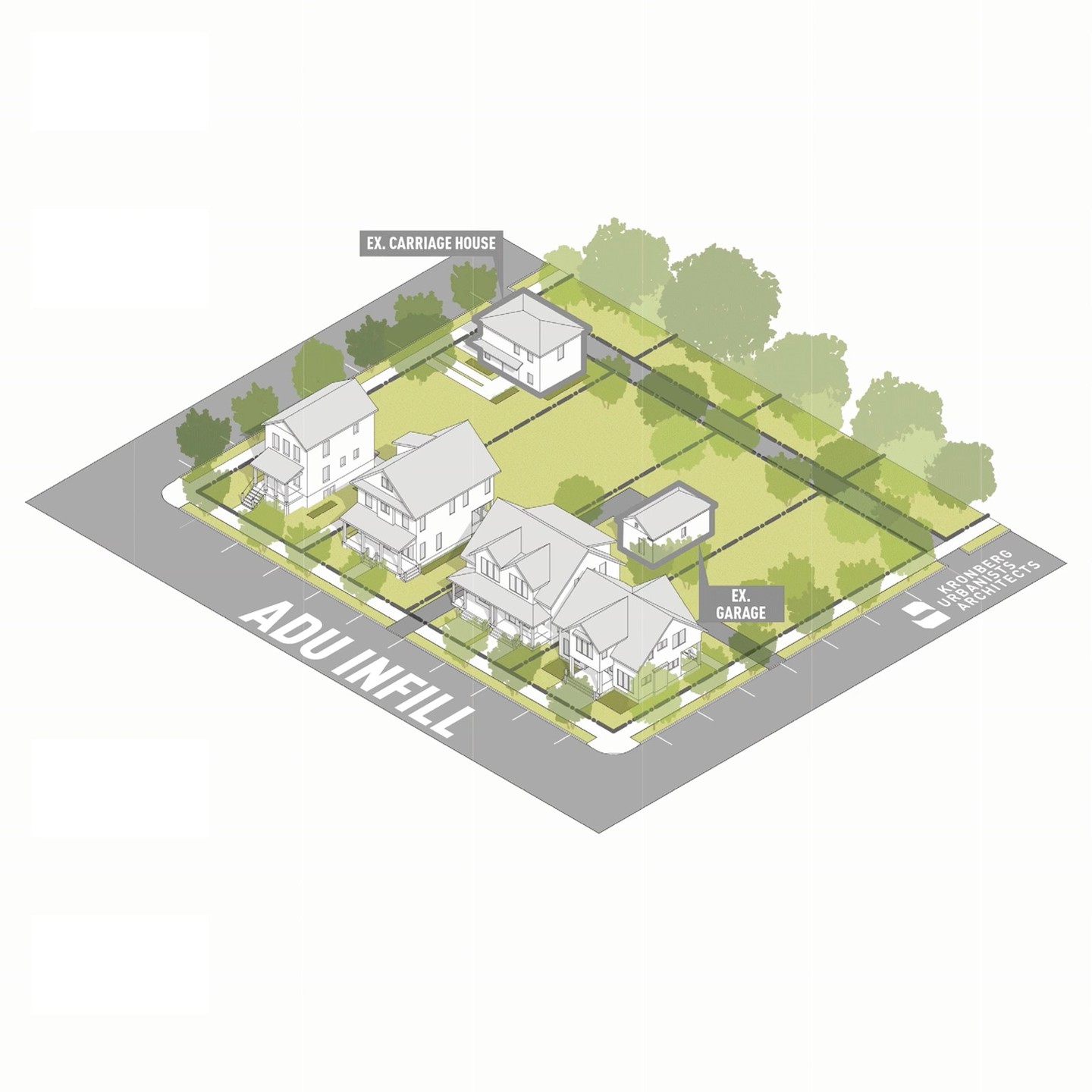 EX. CARRIAGE HOUSE

EX. GARAGE

ADU INFILL

KRONBERG URBANISTS ARCHITECTS